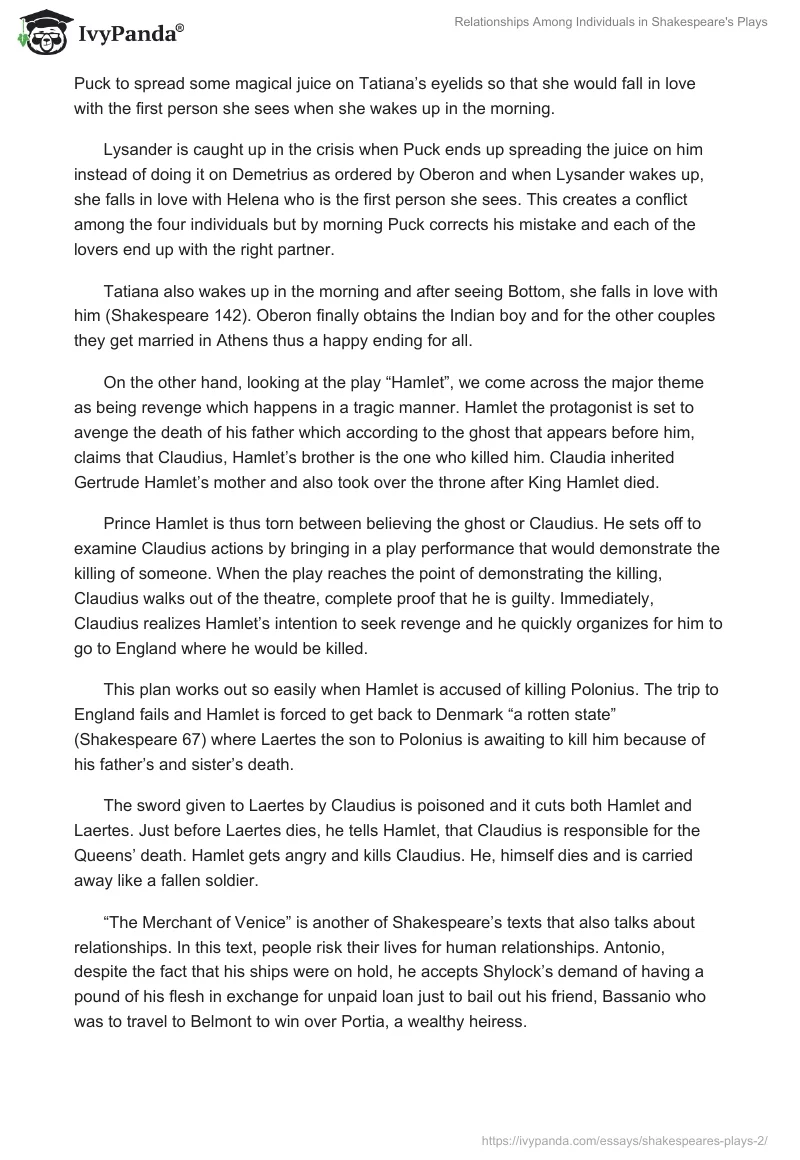 IvyPanda®

Relationships Among Individuals in Shakespeare's Plays

Puck to spread some magical juice on Tatiana's eyelids so that she would fall in love with the first person she sees when she wakes up in the morning.

Lysander is caught up in the crisis when Puck ends up spreading the juice on him instead of doing it on Demetrius as ordered by Oberon and when Lysander wakes up, she falls in love with Helena who is the first person she sees. This creates a conflict among the four individuals but by morning Puck corrects his mistake and each of the lovers end up with the right partner.

Tatiana also wakes up in the morning and after seeing Bottom, she falls in love with him (Shakespeare 142). Oberon finally obtains the Indian boy and for the other couples they get married in Athens thus a happy ending for all.

On the other hand, looking at the play "Hamlet", we come across the major theme as being revenge which happens in a tragic manner. Hamlet the protagonist is set to avenge the death of his father which according to the ghost that appears before him, claims that Claudius, Hamlet's brother is the one who killed him. Claudia inherited Gertrude Hamlet's mother and also took over the throne after King Hamlet died.

Prince Hamlet is thus torn between believing the ghost or Claudius. He sets off to examine Claudius actions by bringing in a play performance that would demonstrate the killing of someone. When the play reaches the point of demonstrating the killing, Claudius walks out of the theatre, complete proof that he is guilty. Immediately, Claudius realizes Hamlet's intention to seek revenge and he quickly organizes for him to go to England where he would be killed.

This plan works out so easily when Hamlet is accused of killing Polonius. The trip to England fails and Hamlet is forced to get back to Denmark "a rotten state" (Shakespeare 67) where Laertes the son to Polonius is awaiting to kill him because of his father's and sister's death.

The sword given to Laertes by Claudius is poisoned and it cuts both Hamlet and Laertes. Just before Laertes dies, he tells Hamlet, that Claudius is responsible for the Queens' death. Hamlet gets angry and kills Claudius. He, himself dies and is carried away like a fallen soldier.

"The Merchant of Venice" is another of Shakespeare's texts that also talks about relationships. In this text, people risk their lives for human relationships. Antonio, despite the fact that his ships were on hold, he accepts Shylock's demand of having a pound of his flesh in exchange for unpaid loan just to bail out his friend, Bassanio who was to travel to Belmont to win over Portia, a wealthy heiress.

https://ivypanda.com/essays/shakespeares-plays-2/